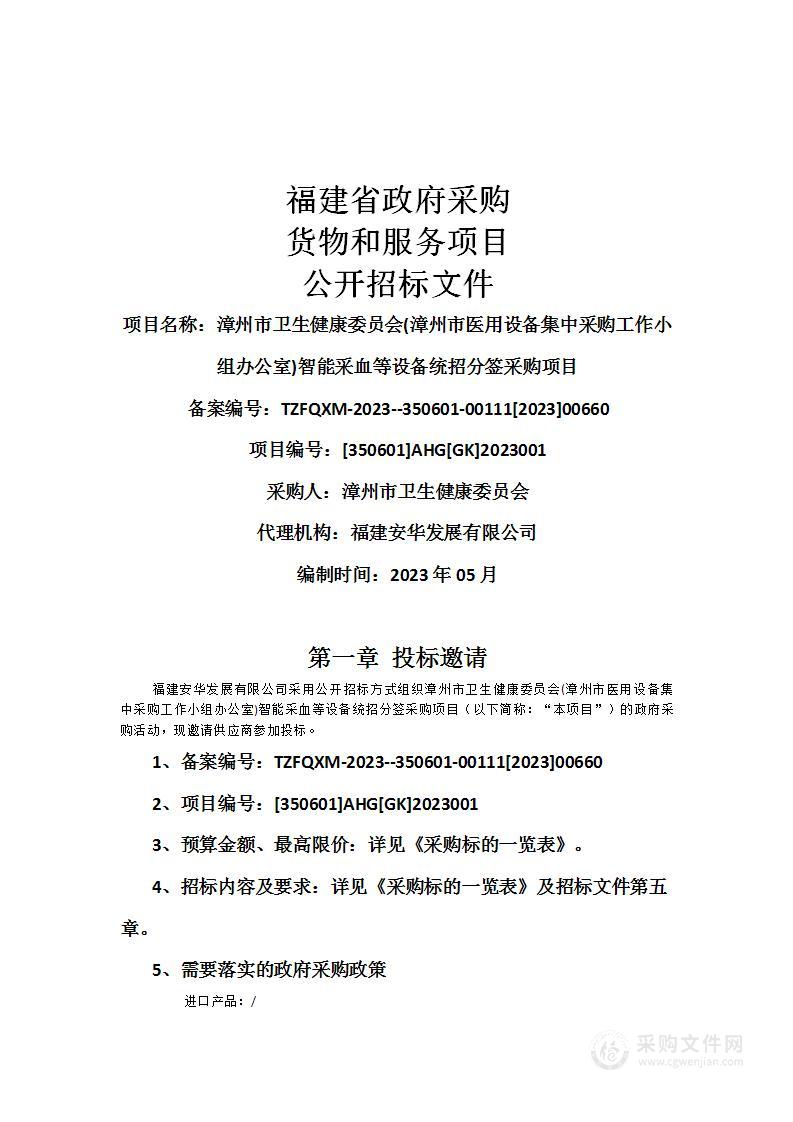 福建省政府采购
货物和服务项目
公开招标文件

项目名称：漳州市卫生健康委员会(漳州市医用设备集中采购工作小组办公室)智能采血等设备统招分签采购项目

备案编号：TZFQXM-2023--350601-00111[2023]00660

项目编号：[350601]AHG[GK]2023001

采购人：漳州市卫生健康委员会

代理机构：福建安华发展有限公司

编制时间：2023 年 05 月

第一章 投标邀请

福建安华发展有限公司采用公开招标方式组织漳州市卫生健康委员会(漳州市医用设备集中采购工作小组办公室)智能采血等设备统招分签采购项目（以下简称：“本项目”）的政府采购活动，现邀请供应商参加投标。

1、备案编号：TZFQXM-2023--350601-00111[2023]00660

2、项目编号：[350601]AHG[GK]2023001

3、预算金额、最高限价：详见《采购标的一览表》。

4、招标内容及要求：详见《采购标的一览表》及招标文件第五章。

5、需要落实的政府采购政策

进口产品：/

采购文件网
www.cgwenjian.com